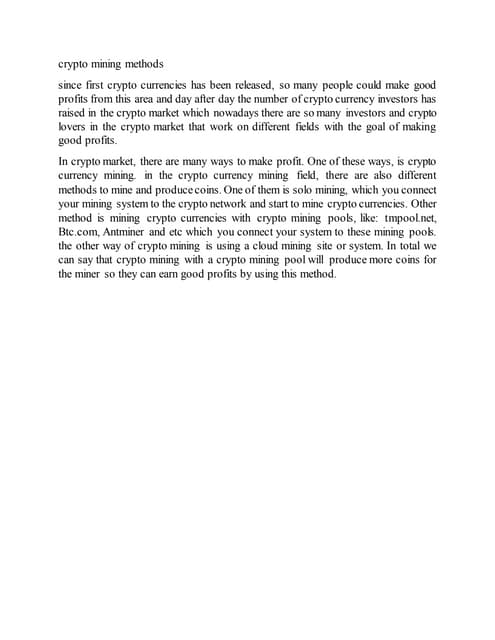 crypto mining methods

since first crypto currencies has been released, so many people could make good profits from this area and day after day the number of crypto currency investors has raised in the crypto market which nowadays there are so many investors and crypto lovers in the crypto market that work on different fields with the goal of making good profits.

In crypto market, there are many ways to make profit. One of these ways, is crypto currency mining. in the crypto currency mining field, there are also different methods to mine and produce coins. One of them is solo mining, which you connect your mining system to the crypto network and start to mine crypto currencies. Other method is mining crypto currencies with crypto mining pools, like: tmpool.net, Btc.com, Antminer and etc which you connect your system to these mining pools. the other way of crypto mining is using a cloud mining site or system. In total we can say that crypto mining with a crypto mining pool will produce more coins for the miner so they can earn good profits by using this method.